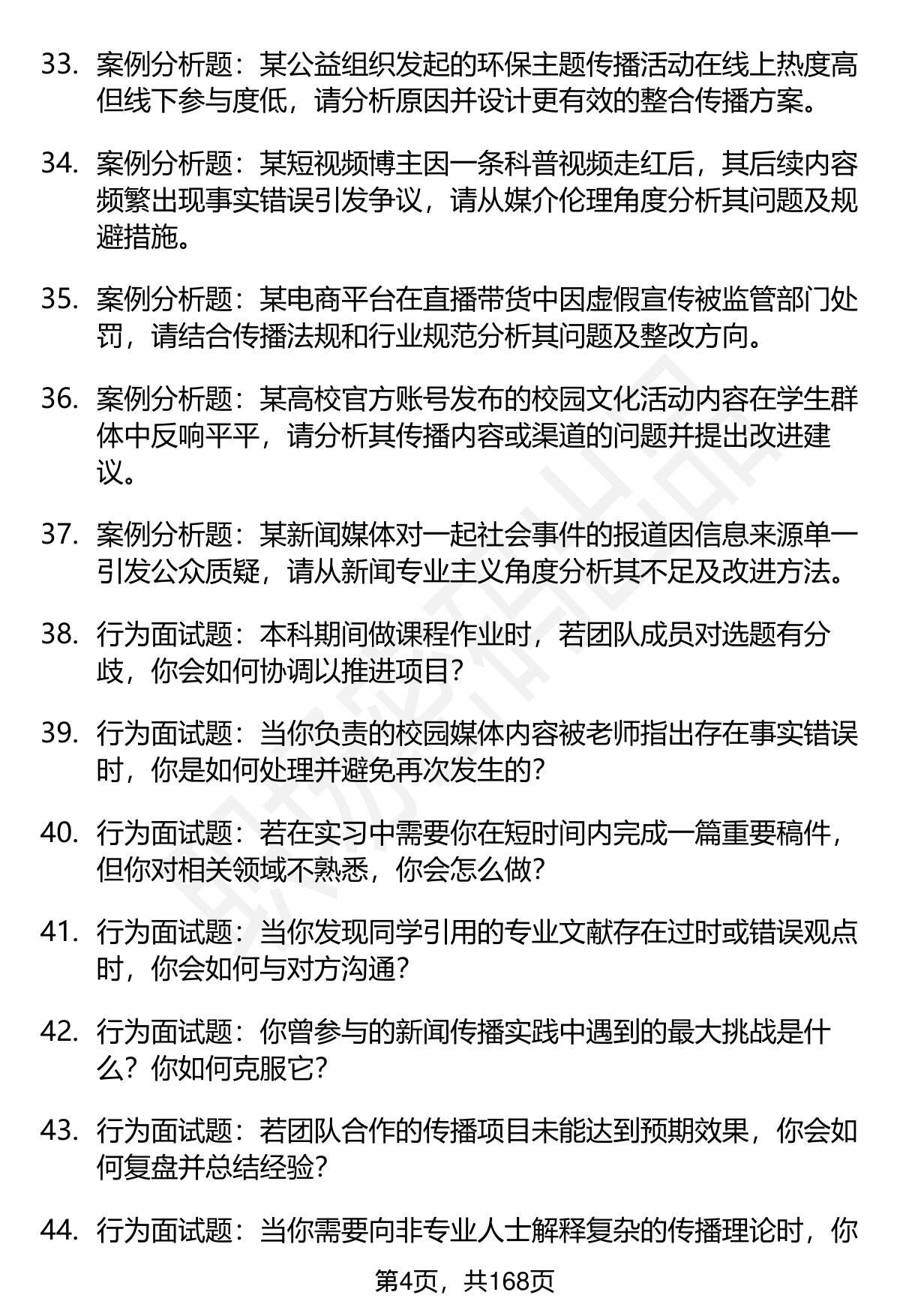 33. 案例分析题：某公益组织发起的环保主题传播活动在线上热度高但线下参与度低，请分析原因并设计更有效的整合传播方案。

34. 案例分析题：某短视频博主因一条科普视频走红后，其后续内容频繁出现事实错误引发争议，请从媒介伦理角度分析其问题及规避措施。

35. 案例分析题：某电商平台在直播带货中因虚假宣传被监管部门处罚，请结合传播法规和行业规范分析其问题及整改方向。

36. 案例分析题：某高校官方账号发布的校园文化活动内容在学生群体中反响平平，请分析其传播内容或渠道的问题并提出改进建议。

37. 案例分析题：某新闻媒体对一起社会事件的报道因信息来源单一引发公众质疑，请从新闻专业主义角度分析其不足及改进方法。

38. 行为面试题：本科期间做课程作业时，若团队成员对选题有分歧，你会如何协调以推进项目？

39. 行为面试题：当你负责的校园媒体内容被老师指出存在事实错误时，你是如何处理并避免再次发生的？

40. 行为面试题：若在实习中需要你在短时间内完成一篇重要稿件，但你对相关领域不熟悉，你会怎么做？

41. 行为面试题：当你发现同学引用的专业文献存在过时或错误观点时，你会如何与对方沟通？

42. 行为面试题：你曾参与的新闻传播实践中遇到的最大挑战是什么？你如何克服它？

43. 行为面试题：若团队合作的传播项目未能达到预期效果，你会如何复盘并总结经验？

44. 行为面试题：当你需要向非专业人士解释复杂的传播理论时，你

第4页，共168页